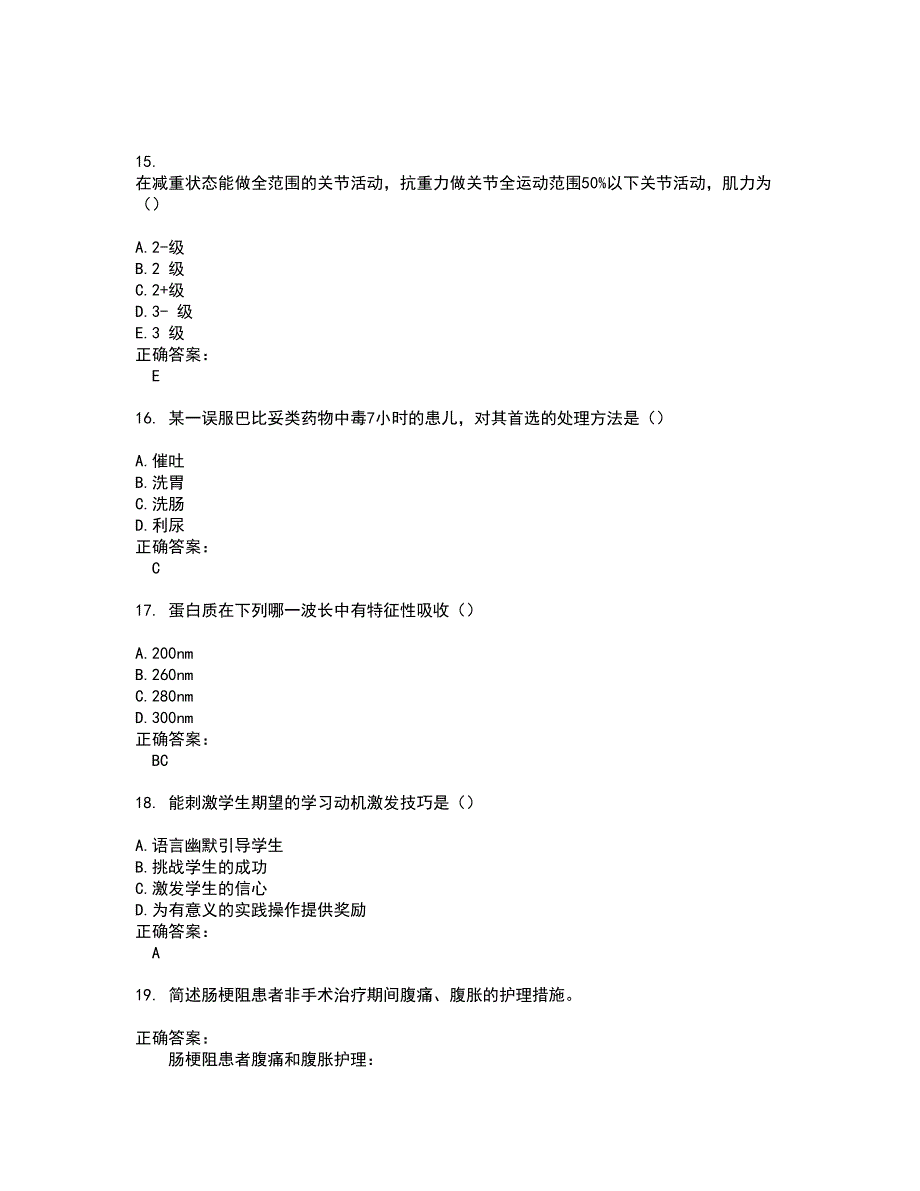 15.
在减重状态能做全范围的关节活动，抗重力做关节全运动范围50%以下关节活动，肌力为（）

A.2-级
B.2 级
C.2+级
D.3- 级
E.3 级
正确答案：
E

16. 某一误服巴比妥类药物中毒7小时的患儿，对其首选的处理方法是（）

A.催吐
B.洗胃
C.洗肠
D.利尿
正确答案：
C

17. 蛋白质在下列哪一波长中有特征性吸收（）

A.200nm
B.260nm
C.280nm
D.300nm
正确答案：
BC

18. 能刺激学生期望的学习动机激发技巧是（）

A.语言幽默引导学生
B.挑战学生的成功
C.激发学生的信心
D.为有意义的实践操作提供奖励
正确答案：
A

19. 简述肠梗阻患者非手术治疗期间腹痛、腹胀的护理措施。

正确答案：
肠梗阻患者腹痛和腹胀护理：